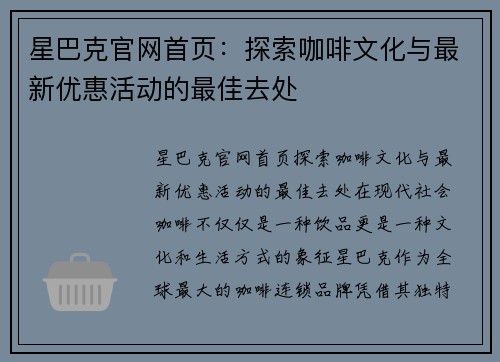 星巴克官网首页：探索咖啡文化与最新优惠活动的最佳去处

星巴克官网首页探索咖啡文化与最新优惠活动的最佳去处在现代社会咖啡不仅仅是一种饮品更是一种文化和生活方式的象征星巴克作为全球最大的咖啡连锁品牌凭借其独特